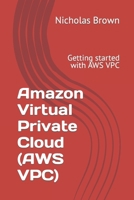 Nicholas Brown

Getting started with AWS VPC

Amazon Virtual Private Cloud (AWS VPC)